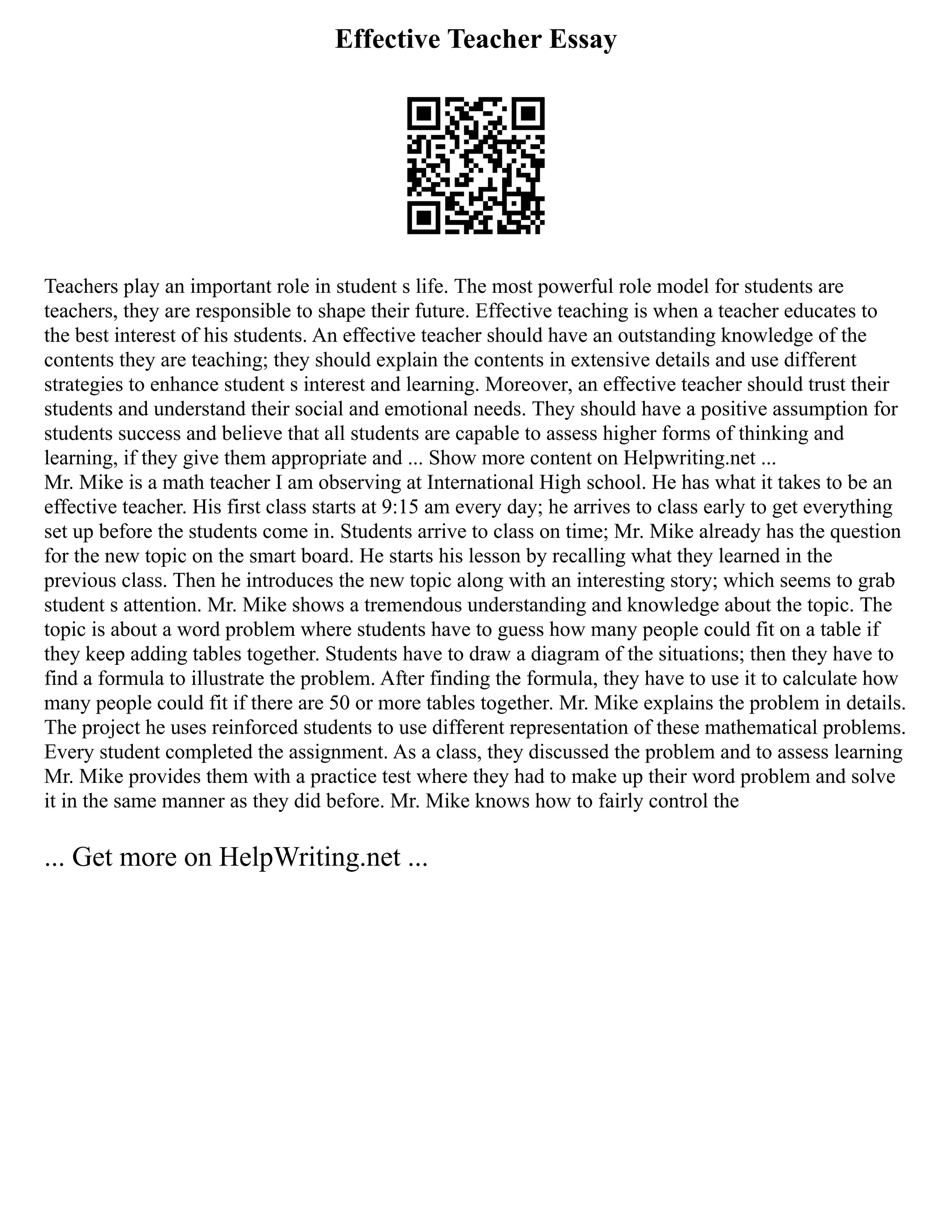 Effective Teacher Essay

Teachers play an important role in student s life. The most powerful role model for students are teachers, they are responsible to shape their future. Effective teaching is when a teacher educates to the best interest of his students. An effective teacher should have an outstanding knowledge of the contents they are teaching; they should explain the contents in extensive details and use different strategies to enhance student s interest and learning. Moreover, an effective teacher should trust their students and understand their social and emotional needs. They should have a positive assumption for students success and believe that all students are capable to assess higher forms of thinking and learning, if they give them appropriate and ... Show more content on Helpwriting.net ...
Mr. Mike is a math teacher I am observing at International High school. He has what it takes to be an effective teacher. His first class starts at 9:15 am every day; he arrives to class early to get everything set up before the students come in. Students arrive to class on time; Mr. Mike already has the question for the new topic on the smart board. He starts his lesson by recalling what they learned in the previous class. Then he introduces the new topic along with an interesting story; which seems to grab student s attention. Mr. Mike shows a tremendous understanding and knowledge about the topic. The topic is about a word problem where students have to guess how many people could fit on a table if they keep adding tables together. Students have to draw a diagram of the situations; then they have to find a formula to illustrate the problem. After finding the formula, they have to use it to calculate how many people could fit if there are 50 or more tables together. Mr. Mike explains the problem in details. The project he uses reinforced students to use different representation of these mathematical problems. Every student completed the assignment. As a class, they discussed the problem and to assess learning Mr. Mike provides them with a practice test where they had to make up their word problem and solve it in the same manner as they did before. Mr. Mike knows how to fairly control the

... Get more on HelpWriting.net ...